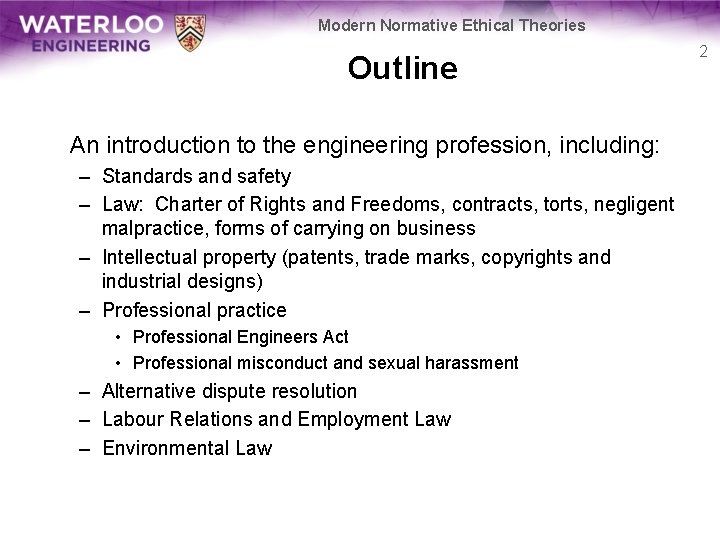 WATERLOO ENGINEERING

Modern Normative Ethical Theories

2

Outline

An introduction to the engineering profession, including:

– Standards and safety
– Law: Charter of Rights and Freedoms, contracts, torts, negligent malpractice, forms of carrying on business
– Intellectual property (patents, trade marks, copyrights and industrial designs)
– Professional practice
  • Professional Engineers Act
  • Professional misconduct and sexual harassment
– Alternative dispute resolution
– Labour Relations and Employment Law
– Environmental Law